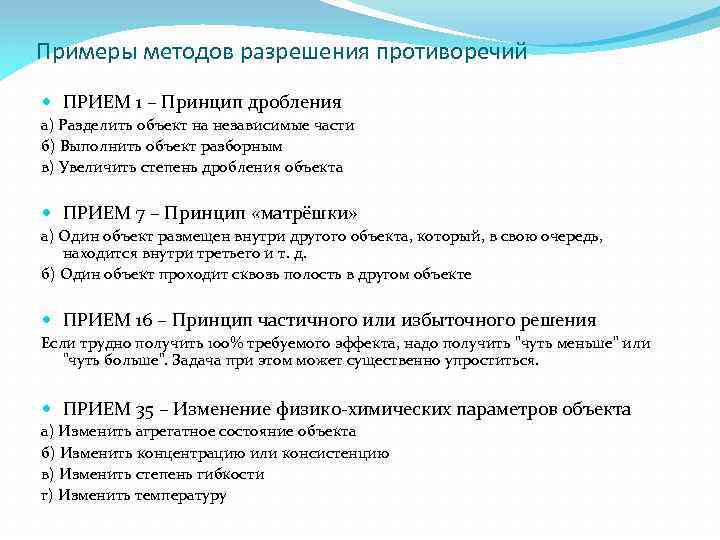 Примеры методов разрешения противоречий

ПРИЕМ 1 – Принцип дробления

а) Разделить объект на независимые части

б) Выполнить объект разборным

в) Увеличить степень дробления объекта

ПРИЕМ 7 – Принцип «матрёшки»

а) Один объект размещен внутри другого объекта, который, в свою очередь, находится внутри третьего и т. д.

б) Один объект проходит сквозь полость в другом объекте

ПРИЕМ 16 – Принцип частичного или избыточного решения

Если трудно получить 100% требуемого эффекта, надо получить "чуть меньше" или "чуть больше". Задача при этом может существенно упроститься.

ПРИЕМ 35 – Изменение физико-химических параметров объекта

а) Изменить агрегатное состояние объекта

б) Изменить концентрацию или консистенцию

в) Изменить степень гибкости

г) Изменить температуру